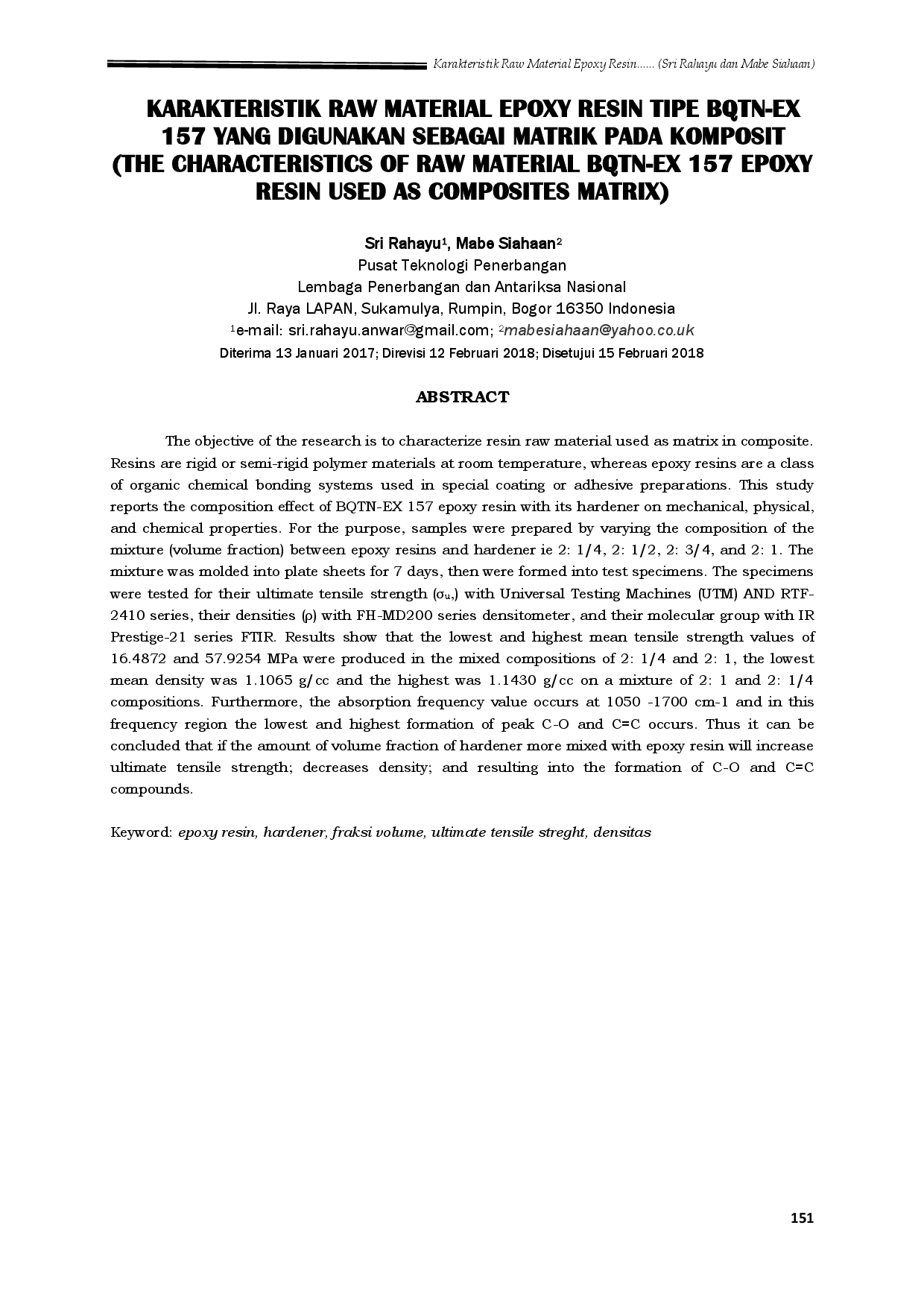 Karakteristik Raw Material Epoxy Resin...... (Sri Rahayu dan Mabe Siahaan)

KARAKTERISTIK RAW MATERIAL EPOXY RESIN TIPE BQTN-EX 157 YANG DIGUNAKAN SEBAGAI MATRIK PADA KOMPOSIT (THE CHARACTERISTICS OF RAW MATERIAL BQTN-EX 157 EPOXY RESIN USED AS COMPOSITES MATRIX)

Sri Rahayu$^{1}$, Mabe Siahaan$^{2}$
Pusat Teknologi Penerbangan
Lembaga Penerbangan dan Antariksa Nasional
Jl. Raya LAPAN, Sukamulya, Rumpin, Bogor 16350 Indonesia
$^{1}$e-mail: sri.rahayu.anwar@gmail.com; $^{2}$mabesiahaan@yahoo.co.uk
Diterima 13 Januari 2017; Direvisi 12 Februari 2018; Disetujui 15 Februari 2018

ABSTRACT

The objective of the research is to characterize resin raw material used as matrix in composite. Resins are rigid or semi-rigid polymer materials at room temperature, whereas epoxy resins are a class of organic chemical bonding systems used in special coating or adhesive preparations. This study reports the composition effect of BQTN-EX 157 epoxy resin with its hardener on mechanical, physical, and chemical properties. For the purpose, samples were prepared by varying the composition of the mixture (volume fraction) between epoxy resins and hardener ie 2: 1/4, 2: 1/2, 2: 3/4, and 2: 1. The mixture was molded into plate sheets for 7 days, then were formed into test specimens. The specimens were tested for their ultimate tensile strength ($\sigma_u$,) with Universal Testing Machines (UTM) AND RTF-2410 series, their densities (ρ) with FH-MD200 series densitometer, and their molecular group with IR Prestige-21 series FTIR. Results show that the lowest and highest mean tensile strength values of 16.4872 and 57.9254 MPa were produced in the mixed compositions of 2: 1/4 and 2: 1, the lowest mean density was 1.1065 g/cc and the highest was 1.1430 g/cc on a mixture of 2: 1 and 2: 1/4 compositions. Furthermore, the absorption frequency value occurs at 1050 -1700 cm-1 and in this frequency region the lowest and highest formation of peak C-O and C=C occurs. Thus it can be concluded that if the amount of volume fraction of hardener more mixed with epoxy resin will increase ultimate tensile strength; decreases density; and resulting into the formation of C-O and C=C compounds.

Keyword: epoxy resin, hardener, fraksi volume, ultimate tensile streght, densitas

151